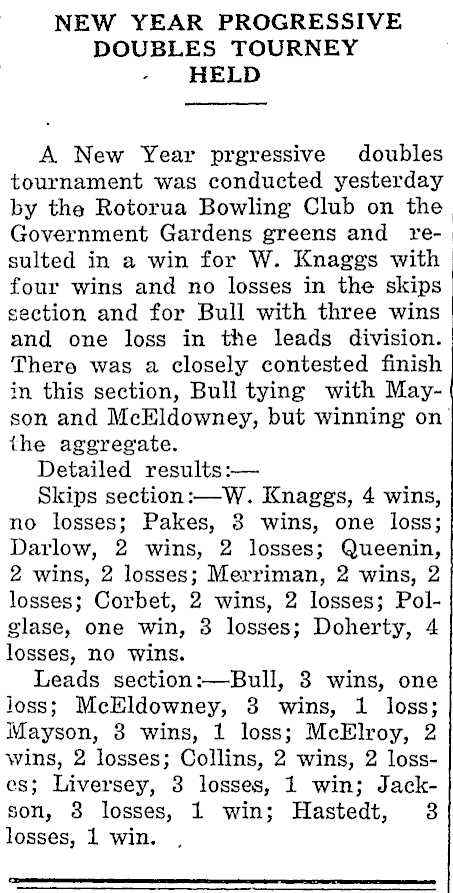 NEW YEAR PROGRESSIVE DOUBLES TOURNEY HELD

A New Year prgressive doubles tournament was conducted yesterday by the Rotorua Bowling Club on the Government Gardens greens and resulted in a win for W. Knaggs with four wins and no losses in the skips section and for Bull with three wins and one loss in the leads division. There was a closely contested finish in this section, Bull tying with Mayson and McEldowney, but winning on the aggregate.

Detailed results:—

Skips section:—W. Knaggs, 4 wins, no losses; Pakes, 3 wins, one loss; Darlow, 2 wins, 2 losses; Queenin, 2 wins, 2 losses; Merriman, 2 wins, 2 losses; Corbet, 2 wins, 2 losses; Polglase, one win, 3 losses; Doherty, 4 losses, no wins.

Leads section:—Bull, 3 wins, one loss; McEldowney, 3 wins, 1 loss; Mayson, 3 wins, 1 loss; McElroy, 2 wins, 2 losses; Collins, 2 wins, 2 losses; Liversey, 3 losses, 1 win; Jackson, 3 losses, 1 win; Hastedt, 3 losses, 1 win.